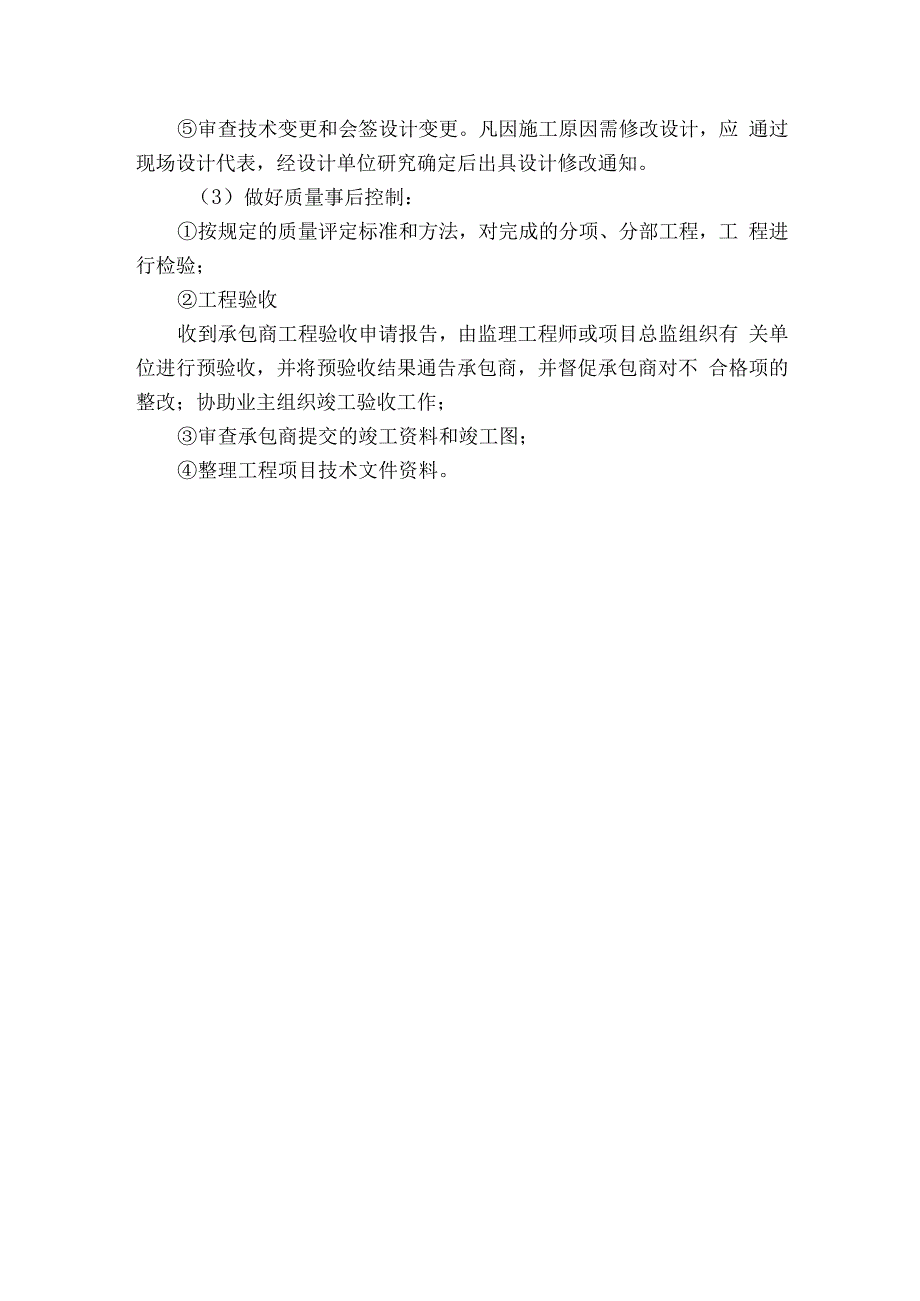 ⑤审查技术变更和会签设计变更。凡因施工原因需修改设计，应 通过现场设计代表，经设计单位研究确定后出具设计修改通知。

（3）做好质量事后控制：

①按规定的质量评定标准和方法，对完成的分项、分部工程，工 程进行检验；

②工程验收

收到承包商工程验收申请报告，由监理工程师或项目总监组织有 关单位进行预验收，并将预验收结果通告承包商，并督促承包商对不 合格项的整改；协助业主组织竣工验收工作；

③审查承包商提交的竣工资料和竣工图；

④整理工程项目技术文件资料。